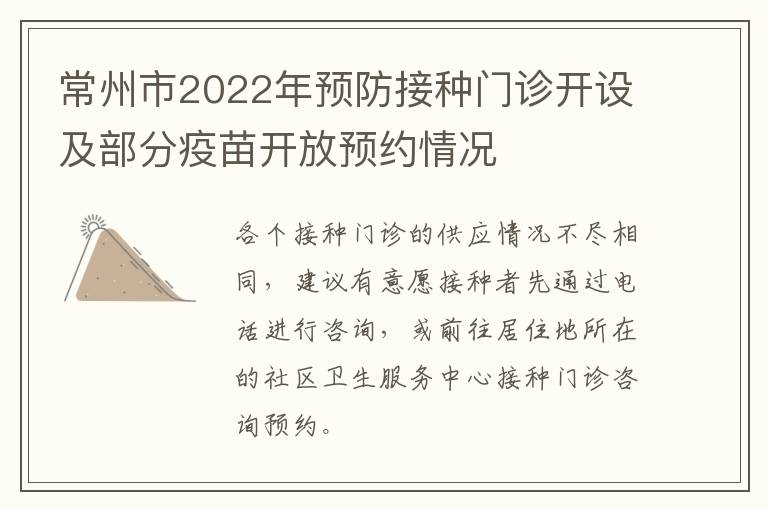 常州市2022年预防接种门诊开设及部分疫苗开放预约情况

各个接种门诊的供应情况不尽相同，建议有意愿接种者先通过电话进行咨询，或前往居住地所在的社区卫生服务中心接种门诊咨询预约。